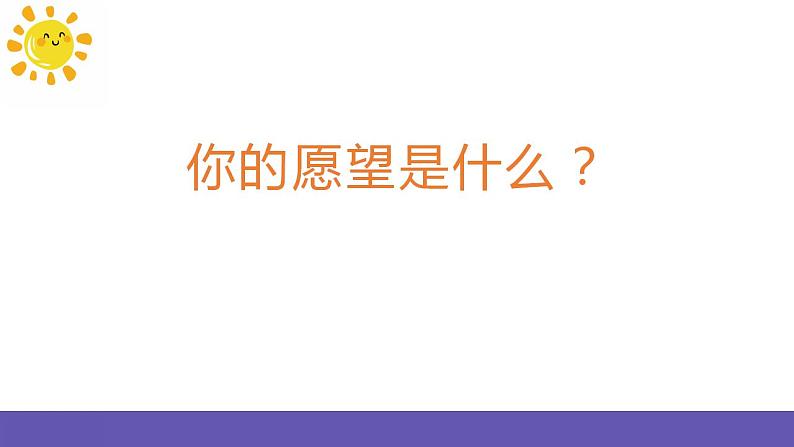 你的愿望是什么？